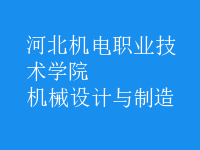 河北机电职业技术学院
机械设计与制造